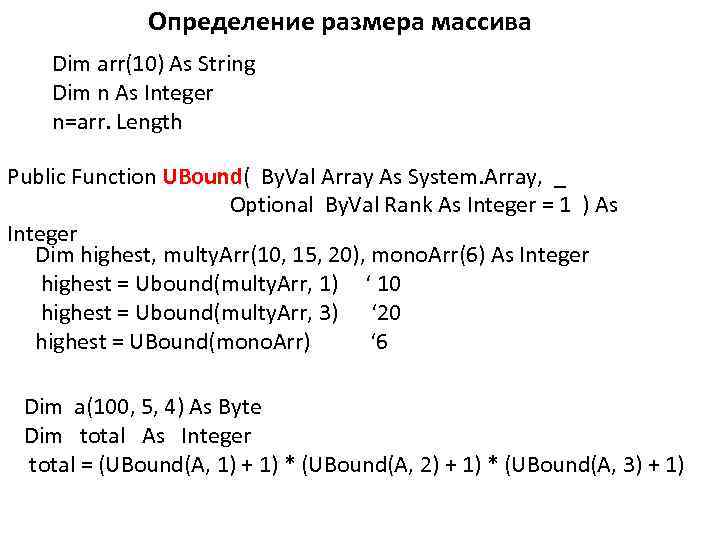 Определение размера массива

Dim arr(10) As String
Dim n As Integer
n=arr. Length

Public Function UBound( ByVal Array As System.Array, _
Optional ByVal Rank As Integer = 1 ) As Integer
Dim highest, multyArr(10, 15, 20), monoArr(6) As Integer
highest = Ubound(multyArr, 1) ‘ 10
highest = Ubound(multyArr, 3) ‘20
highest = UBound(monoArr) ‘6

Dim a(100, 5, 4) As Byte
Dim total As Integer
total = (UBound(A, 1) + 1) * (UBound(A, 2) + 1) * (UBound(A, 3) + 1)